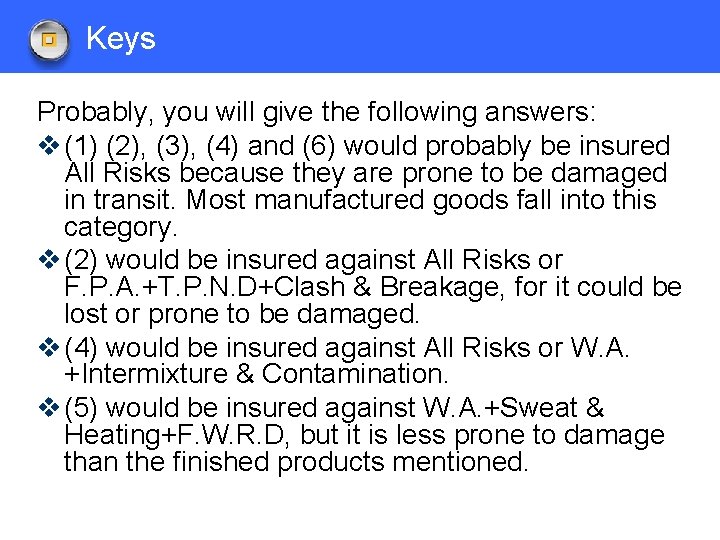 Keys

Probably, you will give the following answers:

❖ (1) (2), (3), (4) and (6) would probably be insured All Risks because they are prone to be damaged in transit. Most manufactured goods fall into this category.

❖ (2) would be insured against All Risks or F.P.A.+T.P.N.D+Clash & Breakage, for it could be lost or prone to be damaged.

❖ (4) would be insured against All Risks or W.A. +Intermixture & Contamination.

❖ (5) would be insured against W.A.+Sweat & Heating+F.W.R.D, but it is less prone to damage than the finished products mentioned.